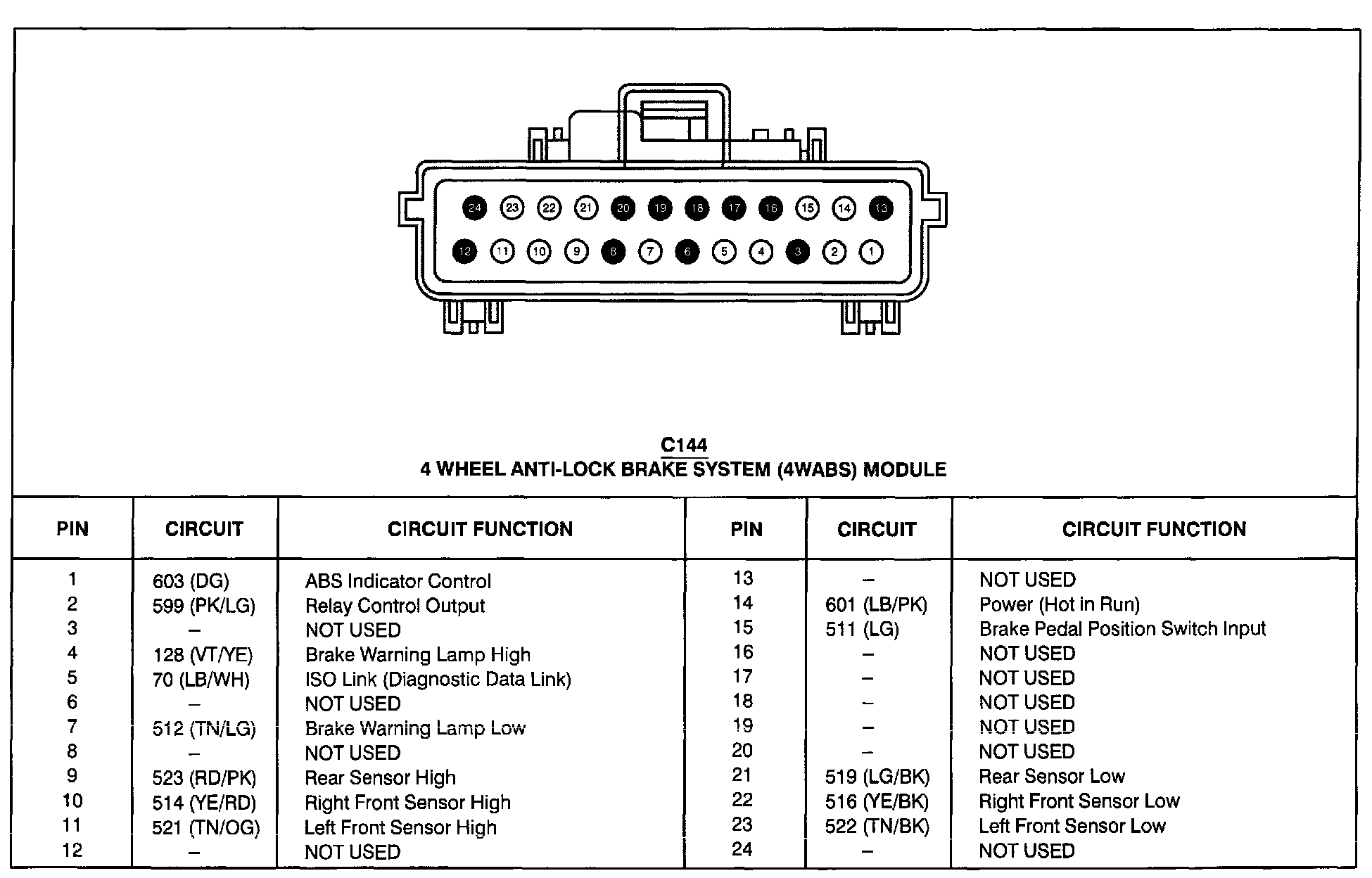 24 23 22 21 20 19 18 17 16 15 14 13
12 11 10 9 8 7 6 5 4 3 2 1

C144
4 WHEEL ANTI-LOCK BRAKE SYSTEM (4WABS) MODULE

| PIN | CIRCUIT | CIRCUIT FUNCTION | PIN | CIRCUIT | CIRCUIT FUNCTION |
|---|---|---|---|---|---|
| 1 | 603 (DG) | ABS Indicator Control | 13 | – | NOT USED |
| 2 | 599 (PK/LG) | Relay Control Output | 14 | 601 (LB/PK) | Power (Hot in Run) |
| 3 | – | NOT USED | 15 | 511 (LG) | Brake Pedal Position Switch Input |
| 4 | 128 (VT/YE) | Brake Warning Lamp High | 16 | – | NOT USED |
| 5 | 70 (LB/WH) | ISO Link (Diagnostic Data Link) | 17 | – | NOT USED |
| 6 | – | NOT USED | 18 | – | NOT USED |
| 7 | 512 (TN/LG) | Brake Warning Lamp Low | 19 | – | NOT USED |
| 8 | – | NOT USED | 20 | – | NOT USED |
| 9 | 523 (RD/PK) | Rear Sensor High | 21 | 519 (LG/BK) | Rear Sensor Low |
| 10 | 514 (YE/RD) | Right Front Sensor High | 22 | 516 (YE/BK) | Right Front Sensor Low |
| 11 | 521 (TN/OG) | Left Front Sensor High | 23 | 522 (TN/BK) | Left Front Sensor Low |
| 12 | – | NOT USED | 24 | – | NOT USED |